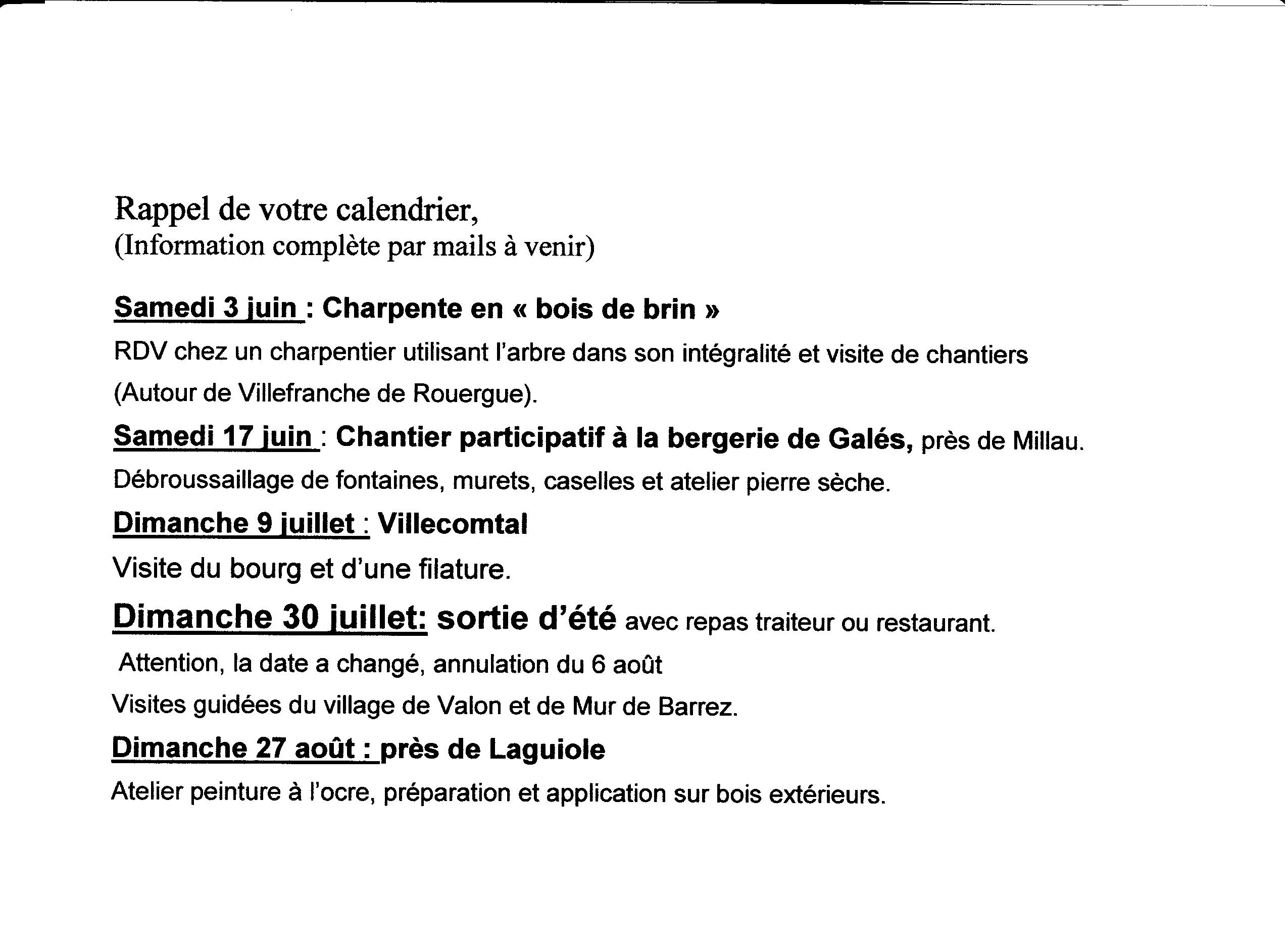 Rappel de votre calendrier,
(Information complète par mails à venir)

Samedi 3 juin : Charpente en « bois de brin »

RDV chez un charpentier utilisant l'arbre dans son intégralité et visite de chantiers (Autour de Villefranche de Rouergue).

Samedi 17 juin : Chantier participatif à la bergerie de Galés, près de Millau.

Débroussaillage de fontaines, murets, caselles et atelier pierre sèche.

Dimanche 9 juillet : Villecomtal

Visite du bourg et d'une filature.

Dimanche 30 juillet: sortie d'été avec repas traiteur ou restaurant.

Attention, la date a changé, annulation du 6 août

Visites guidées du village de Valon et de Mur de Barrez.

Dimanche 27 août : près de Laguiole

Atelier peinture à l'ocre, préparation et application sur bois extérieurs.